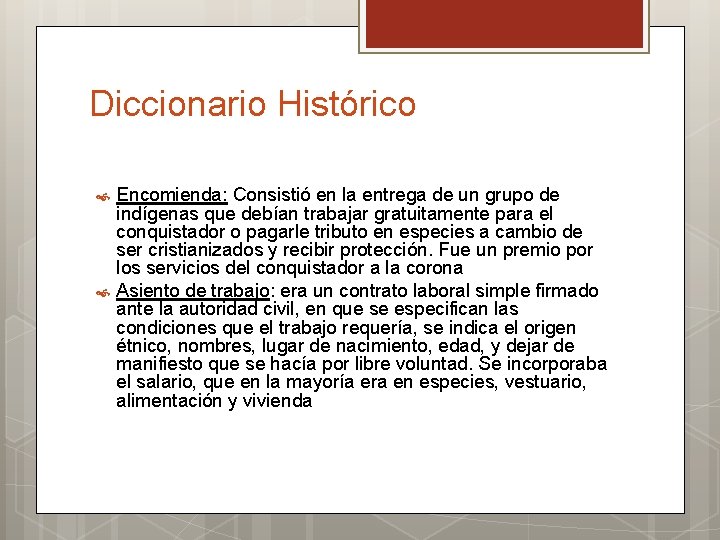 Diccionario Histórico

Encomienda: Consistió en la entrega de un grupo de indígenas que debían trabajar gratuitamente para el conquistador o pagarle tributo en especies a cambio de ser cristianizados y recibir protección. Fue un premio por los servicios del conquistador a la corona

Asiento de trabajo: era un contrato laboral simple firmado ante la autoridad civil, en que se especifican las condiciones que el trabajo requería, se indica el origen étnico, nombres, lugar de nacimiento, edad, y dejar de manifiesto que se hacía por libre voluntad. Se incorporaba el salario, que en la mayoría era en especies, vestuario, alimentación y vivienda